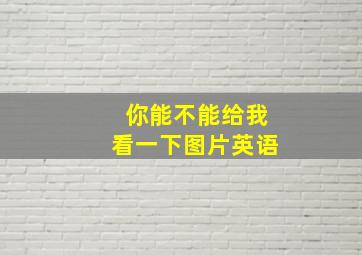 你能不能给我
看一下图片英语